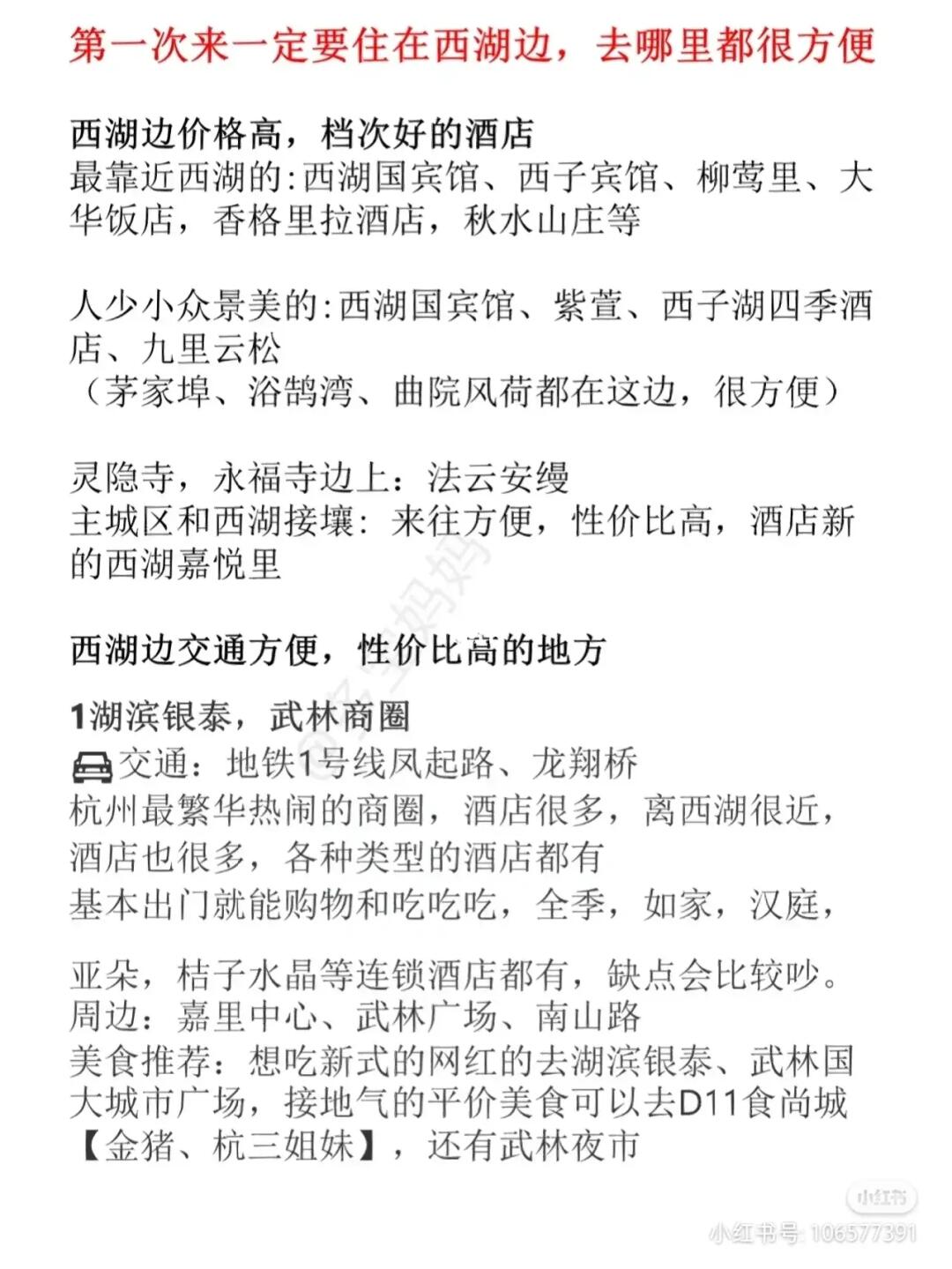 第一次来一定要住在西湖边，去哪里都很方便

西湖边价格高，档次好的酒店
最靠近西湖的:西湖国宾馆、西子宾馆、柳莺里、大华饭店，香格里拉酒店，秋水山庄等

人少小众景美的:西湖国宾馆、紫萱、西子湖四季酒店、九里云松
（茅家埠、浴鹄湾、曲院风荷都在这边，很方便）

灵隐寺，永福寺边上：法云安缦
主城区和西湖接壤：来往方便，性价比高，酒店新的西湖嘉悦里

西湖边交通方便，性价比高的地方

1湖滨银泰，武林商圈
交通：地铁1号线凤起路、龙翔桥
杭州最繁华热闹的商圈，酒店很多，离西湖很近，酒店也很多，各种类型的酒店都有
基本出门就能购物和吃吃吃，全季，如家，汉庭，

亚朵，桔子水晶等连锁酒店都有，缺点会比较吵。
周边：嘉里中心、武林广场、南山路
美食推荐：想吃新式的网红的去湖滨银泰、武林国大城市广场，接地气的平价美食可以去D11食尚城【金猪、杭三姐妹】，还有武林夜市

小红书
小红书号: 106577391